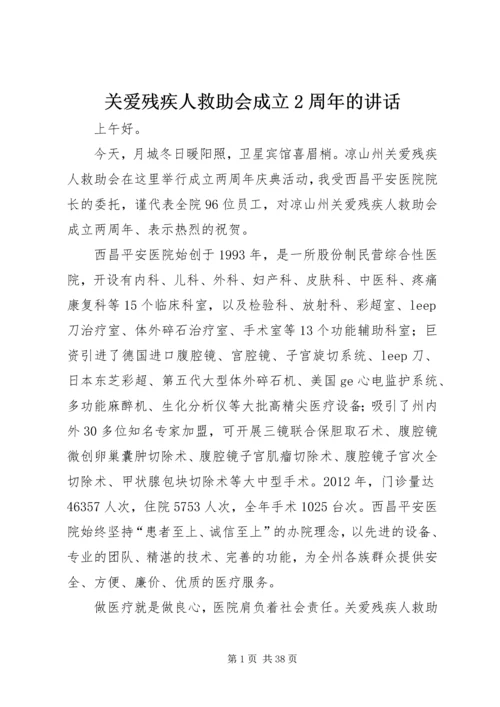 关爱残疾人救助会成立2周年的讲话

上午好。

今天，月城冬日暖阳照，卫星宾馆喜眉梢。凉山州关爱残疾人救助会在这里举行成立两周年庆典活动，我受西昌平安医院院长的委托，谨代表全院96位员工，对凉山州关爱残疾人救助会成立两周年、表示热烈的祝贺。

西昌平安医院始创于1993年，是一所股份制民营综合性医院，开设有内科、儿科、外科、妇产科、皮肤科、中医科、疼痛康复科等15个临床科室，以及检验科、放射科、彩超室、leep刀治疗室、体外碎石治疗室、手术室等13个功能辅助科室；巨资引进了德国进口腹腔镜、宫腔镜、子宫旋切系统、leep刀、日本东芝彩超、第五代大型体外碎石机、美国ge心电监护系统、多功能麻醉机、生化分析仪等大批高精尖医疗设备；吸引了州内外30多位知名专家加盟，可开展三镜联合保胆取石术、腹腔镜微创卵巢囊肿切除术、腹腔镜子宫肌瘤切除术、腹腔镜子宫次全切除术、甲状腺包块切除术等大中型手术。2012年，门诊量达46357人次，住院5753人次，全年手术1025台次。西昌平安医院始终坚持“患者至上、诚信至上”的办院理念，以先进的设备、专业的团队、精湛的技术、完善的功能，为全州各族群众提供安全、方便、廉价、优质的医疗服务。

做医疗就是做良心，医院肩负着社会责任。关爱残疾人救助

第1页 共38页